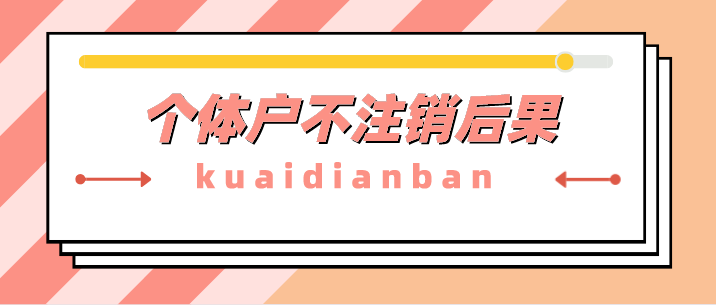 个体户不注销后果

kuaidianban